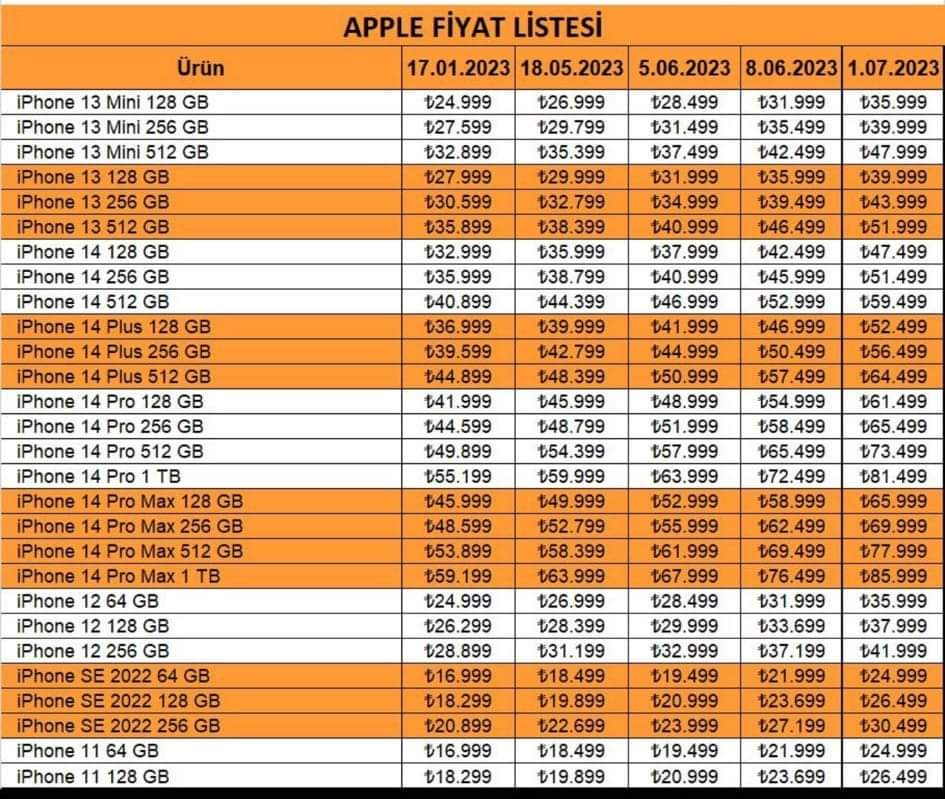 APPLE FİYAT LİSTESİ

| Ürün | 17.01.2023 | 18.05.2023 | 5.06.2023 | 8.06.2023 | 1.07.2023 |
|---|---|---|---|---|---|
| iPhone 13 Mini 128 GB | ₺24.999 | ₺26.999 | ₺28.499 | ₺31.999 | ₺35.999 |
| iPhone 13 Mini 256 GB | ₺27.599 | ₺29.799 | ₺31.499 | ₺35.499 | ₺39.999 |
| iPhone 13 Mini 512 GB | ₺32.899 | ₺35.399 | ₺37.499 | ₺42.499 | ₺47.999 |
| iPhone 13 128 GB | ₺27.999 | ₺29.999 | ₺31.999 | ₺35.999 | ₺39.999 |
| iPhone 13 256 GB | ₺30.599 | ₺32.799 | ₺34.999 | ₺39.499 | ₺43.999 |
| iPhone 13 512 GB | ₺35.899 | ₺38.399 | ₺40.999 | ₺46.499 | ₺51.999 |
| iPhone 14 128 GB | ₺32.999 | ₺35.999 | ₺37.999 | ₺42.499 | ₺47.499 |
| iPhone 14 256 GB | ₺35.999 | ₺38.799 | ₺40.999 | ₺45.999 | ₺51.499 |
| iPhone 14 512 GB | ₺40.899 | ₺44.399 | ₺46.999 | ₺52.999 | ₺59.499 |
| iPhone 14 Plus 128 GB | ₺36.999 | ₺39.999 | ₺41.999 | ₺46.999 | ₺52.499 |
| iPhone 14 Plus 256 GB | ₺39.599 | ₺42.799 | ₺44.999 | ₺50.499 | ₺56.499 |
| iPhone 14 Plus 512 GB | ₺44.899 | ₺48.399 | ₺50.999 | ₺57.499 | ₺64.499 |
| iPhone 14 Pro 128 GB | ₺41.999 | ₺45.999 | ₺48.999 | ₺54.999 | ₺61.499 |
| iPhone 14 Pro 256 GB | ₺44.599 | ₺48.799 | ₺51.999 | ₺58.499 | ₺65.499 |
| iPhone 14 Pro 512 GB | ₺49.899 | ₺54.399 | ₺57.999 | ₺65.499 | ₺73.499 |
| iPhone 14 Pro 1 TB | ₺55.199 | ₺59.999 | ₺63.999 | ₺72.499 | ₺81.499 |
| iPhone 14 Pro Max 128 GB | ₺45.999 | ₺49.999 | ₺52.999 | ₺58.999 | ₺65.999 |
| iPhone 14 Pro Max 256 GB | ₺48.599 | ₺52.799 | ₺55.999 | ₺62.499 | ₺69.999 |
| iPhone 14 Pro Max 512 GB | ₺53.899 | ₺58.399 | ₺61.999 | ₺69.499 | ₺77.999 |
| iPhone 14 Pro Max 1 TB | ₺59.199 | ₺63.999 | ₺67.999 | ₺76.499 | ₺85.999 |
| iPhone 12 64 GB | ₺24.999 | ₺26.999 | ₺28.499 | ₺31.999 | ₺35.999 |
| iPhone 12 128 GB | ₺26.299 | ₺28.399 | ₺29.999 | ₺33.699 | ₺37.999 |
| iPhone 12 256 GB | ₺28.899 | ₺31.199 | ₺32.999 | ₺37.199 | ₺41.999 |
| iPhone SE 2022 64 GB | ₺16.999 | ₺18.499 | ₺19.499 | ₺21.999 | ₺24.999 |
| iPhone SE 2022 128 GB | ₺18.299 | ₺19.899 | ₺20.999 | ₺23.699 | ₺26.499 |
| iPhone SE 2022 256 GB | ₺20.899 | ₺22.699 | ₺23.999 | ₺27.199 | ₺30.499 |
| iPhone 11 64 GB | ₺16.999 | ₺18.499 | ₺19.499 | ₺21.999 | ₺24.999 |
| iPhone 11 128 GB | ₺18.299 | ₺19.899 | ₺20.999 | ₺23.699 | ₺26.499 |